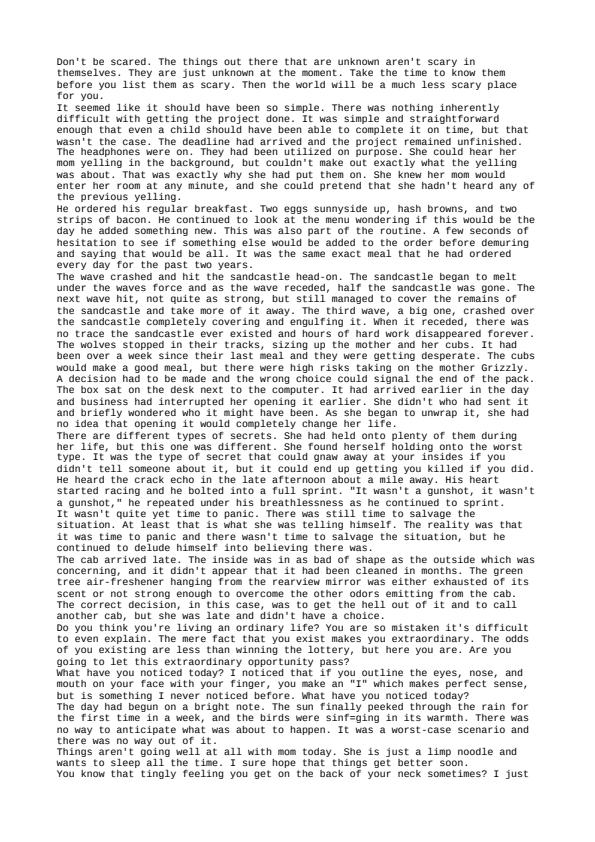 Don't be scared. The things out there that are unknown aren't scary in themselves. They are just unknown at the moment. Take the time to know them before you list them as scary. Then the world will be a much less scary place for you.
It seemed like it should have been so simple. There was nothing inherently difficult with getting the project done. It was simple and straightforward enough that even a child should have been able to complete it on time, but that wasn't the case. The deadline had arrived and the project remained unfinished.
The headphones were on. They had been utilized on purpose. She could hear her mom yelling in the background, but couldn't make out exactly what the yelling was about. That was exactly why she had put them on. She knew her mom would enter her room at any minute, and she could pretend that she hadn't heard any of the previous yelling.
He ordered his regular breakfast. Two eggs sunnyside up, hash browns, and two strips of bacon. He continued to look at the menu wondering if this would be the day he added something new. This was also part of the routine. A few seconds of hesitation to see if something else would be added to the order before demuring and saying that would be all. It was the same exact meal that he had ordered every day for the past two years.
The wave crashed and hit the sandcastle head-on. The sandcastle began to melt under the waves force and as the wave receded, half the sandcastle was gone. The next wave hit, not quite as strong, but still managed to cover the remains of the sandcastle and take more of it away. The third wave, a big one, crashed over the sandcastle completely covering and engulfing it. When it receded, there was no trace the sandcastle ever existed and hours of hard work disappeared forever.
The wolves stopped in their tracks, sizing up the mother and her cubs. It had been over a week since their last meal and they were getting desperate. The cubs would make a good meal, but there were high risks taking on the mother Grizzly. A decision had to be made and the wrong choice could signal the end of the pack.
The box sat on the desk next to the computer. It had arrived earlier in the day and business had interrupted her opening it earlier. She didn't who had sent it and briefly wondered who it might have been. As she began to unwrap it, she had no idea that opening it would completely change her life.
There are different types of secrets. She had held onto plenty of them during her life, but this one was different. She found herself holding onto the worst type. It was the type of secret that could gnaw away at your insides if you didn't tell someone about it, but it could end up getting you killed if you did.
He heard the crack echo in the late afternoon about a mile away. His heart started racing and he bolted into a full sprint. "It wasn't a gunshot, it wasn't a gunshot," he repeated under his breathlessness as he continued to sprint.
It wasn't quite yet time to panic. There was still time to salvage the situation. At least that is what she was telling himself. The reality was that it was time to panic and there wasn't time to salvage the situation, but he continued to delude himself into believing there was.
The cab arrived late. The inside was in as bad of shape as the outside which was concerning, and it didn't appear that it had been cleaned in months. The green tree air-freshener hanging from the rearview mirror was either exhausted of its scent or not strong enough to overcome the other odors emitting from the cab. The correct decision, in this case, was to get the hell out of it and to call another cab, but she was late and didn't have a choice.
Do you think you're living an ordinary life? You are so mistaken it's difficult to even explain. The mere fact that you exist makes you extraordinary. The odds of you existing are less than winning the lottery, but here you are. Are you going to let this extraordinary opportunity pass?
What have you noticed today? I noticed that if you outline the eyes, nose, and mouth on your face with your finger, you make an "I" which makes perfect sense, but is something I never noticed before. What have you noticed today?
The day had begun on a bright note. The sun finally peeked through the rain for the first time in a week, and the birds were sinf=ging in its warmth. There was no way to anticipate what was about to happen. It was a worst-case scenario and there was no way out of it.
Things aren't going well at all with mom today. She is just a limp noodle and wants to sleep all the time. I sure hope that things get better soon.
You know that tingly feeling you get on the back of your neck sometimes? I just